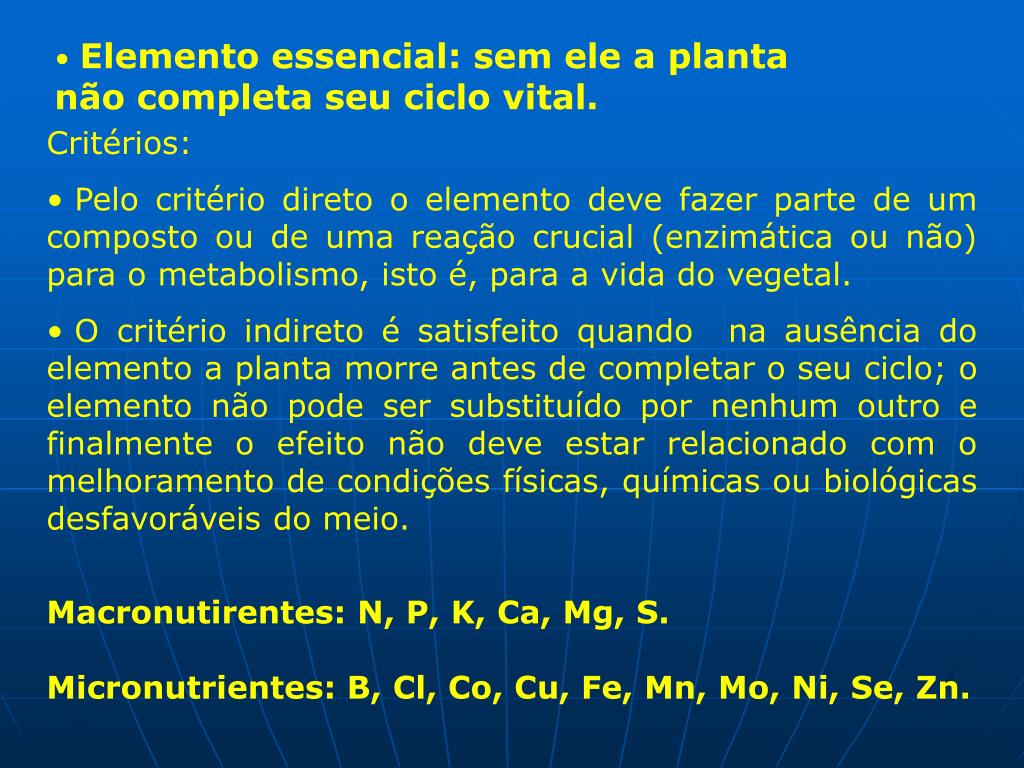 • Elemento essencial: sem ele a planta não completa seu ciclo vital.

Critérios:

• Pelo critério direto o elemento deve fazer parte de um composto ou de uma reação crucial (enzimática ou não) para o metabolismo, isto é, para a vida do vegetal.

• O critério indireto é satisfeito quando na ausência do elemento a planta morre antes de completar o seu ciclo; o elemento não pode ser substituído por nenhum outro e finalmente o efeito não deve estar relacionado com o melhoramento de condições físicas, químicas ou biológicas desfavoráveis do meio.

Macronutirentes: N, P, K, Ca, Mg, S.

Micronutrientes: B, Cl, Co, Cu, Fe, Mn, Mo, Ni, Se, Zn.